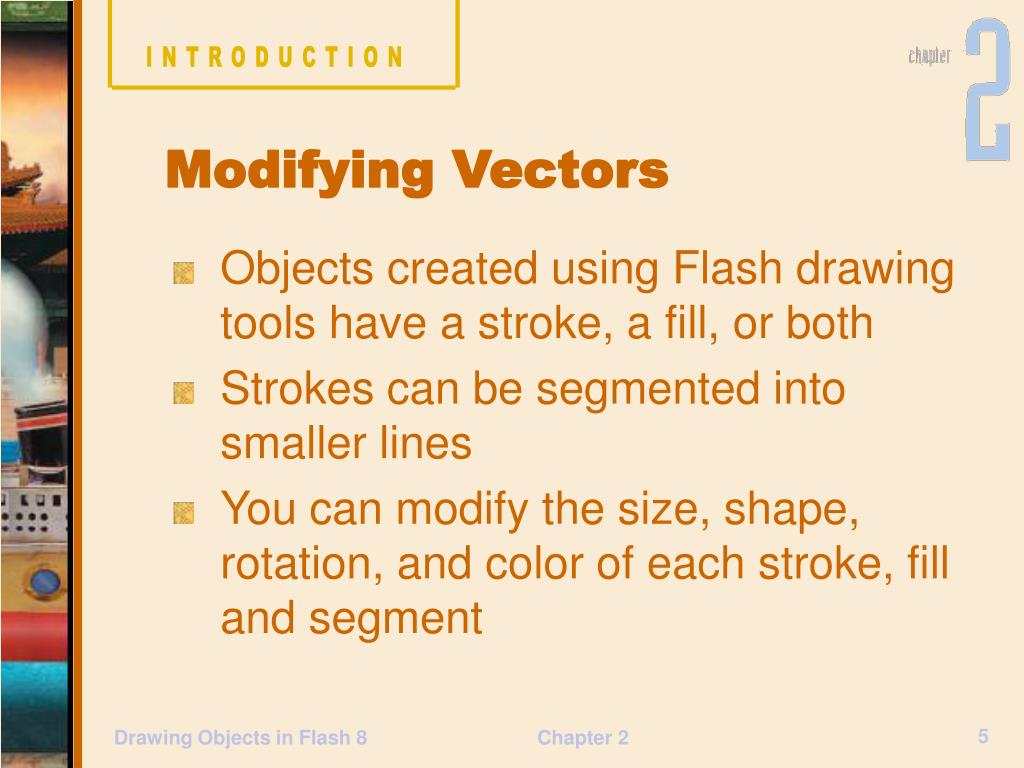 INTRODUCTION

chapter 2

Modifying Vectors

Objects created using Flash drawing tools have a stroke, a fill, or both

Strokes can be segmented into smaller lines

You can modify the size, shape, rotation, and color of each stroke, fill and segment

Drawing Objects in Flash 8

Chapter 2

5